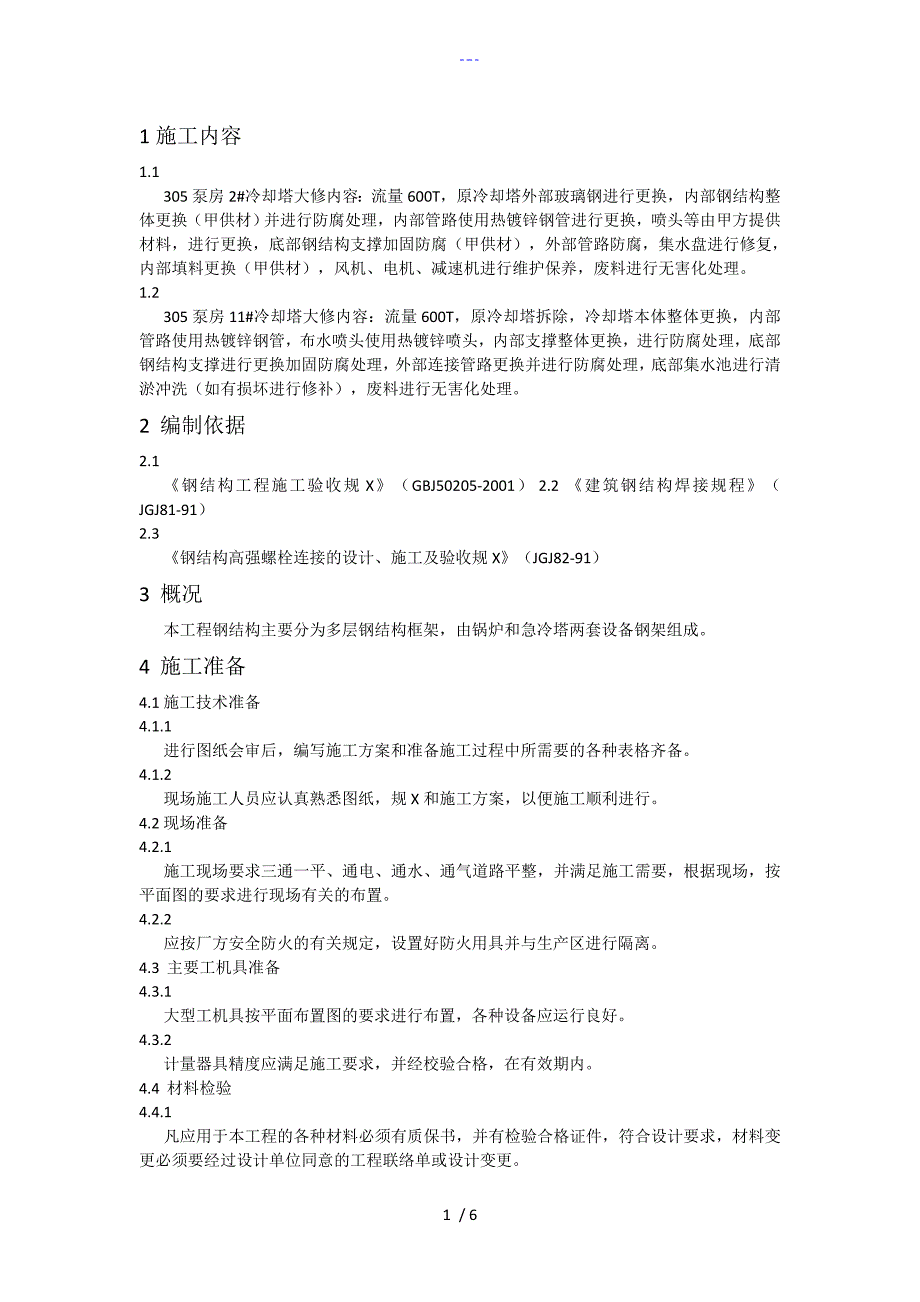 ---

1 施工内容

1.1

305 泵房 2#冷却塔大修内容：流量 600T，原冷却塔外部玻璃钢进行更换，内部钢结构整体更换（甲供材）并进行防腐处理，内部管路使用热镀锌钢管进行更换，喷头等由甲方提供材料，进行更换，底部钢结构支撑加固防腐（甲供材），外部管路防腐，集水盘进行修复，内部填料更换（甲供材），风机、电机、减速机进行维护保养，废料进行无害化处理。

1.2

305 泵房 11#冷却塔大修内容：流量 600T，原冷却塔拆除，冷却塔本体整体更换，内部管路使用热镀锌钢管，布水喷头使用热镀锌喷头，内部支撑整体更换，进行防腐处理，底部钢结构支撑进行更换加固防腐处理，外部连接管路更换并进行防腐处理，底部集水池进行清淤冲洗（如有损坏进行修补），废料进行无害化处理。

2 编制依据

2.1

《钢结构工程施工验收规 X》（GBJ50205-2001） 2.2 《建筑钢结构焊接规程》（JGJ81-91）

2.3

《钢结构高强螺栓连接的设计、施工及验收规 X》（JGJ82-91）

3 概况

本工程钢结构主要分为多层钢结构框架，由锅炉和急冷塔两套设备钢架组成。

4 施工准备

4.1 施工技术准备

4.1.1

进行图纸会审后，编写施工方案和准备施工过程中所需要的各种表格齐备。

4.1.2

现场施工人员应认真熟悉图纸，规 X 和施工方案，以便施工顺利进行。

4.2 现场准备

4.2.1

施工现场要求三通一平、通电、通水、通气道路平整，并满足施工需要，根据现场，按平面图的要求进行现场有关的布置。

4.2.2

应按厂方安全防火的有关规定，设置好防火用具并与生产区进行隔离。

4.3 主要工机具准备

4.3.1

大型工机具按平面布置图的要求进行布置，各种设备应运行良好。

4.3.2

计量器具精度应满足施工要求，并经校验合格，在有效期内。

4.4 材料检验

4.4.1

凡应用于本工程的各种材料必须有质保书，并有检验合格证件，符合设计要求，材料变更必须要经过设计单位同意的工程联络单或设计变更。

1 / 6